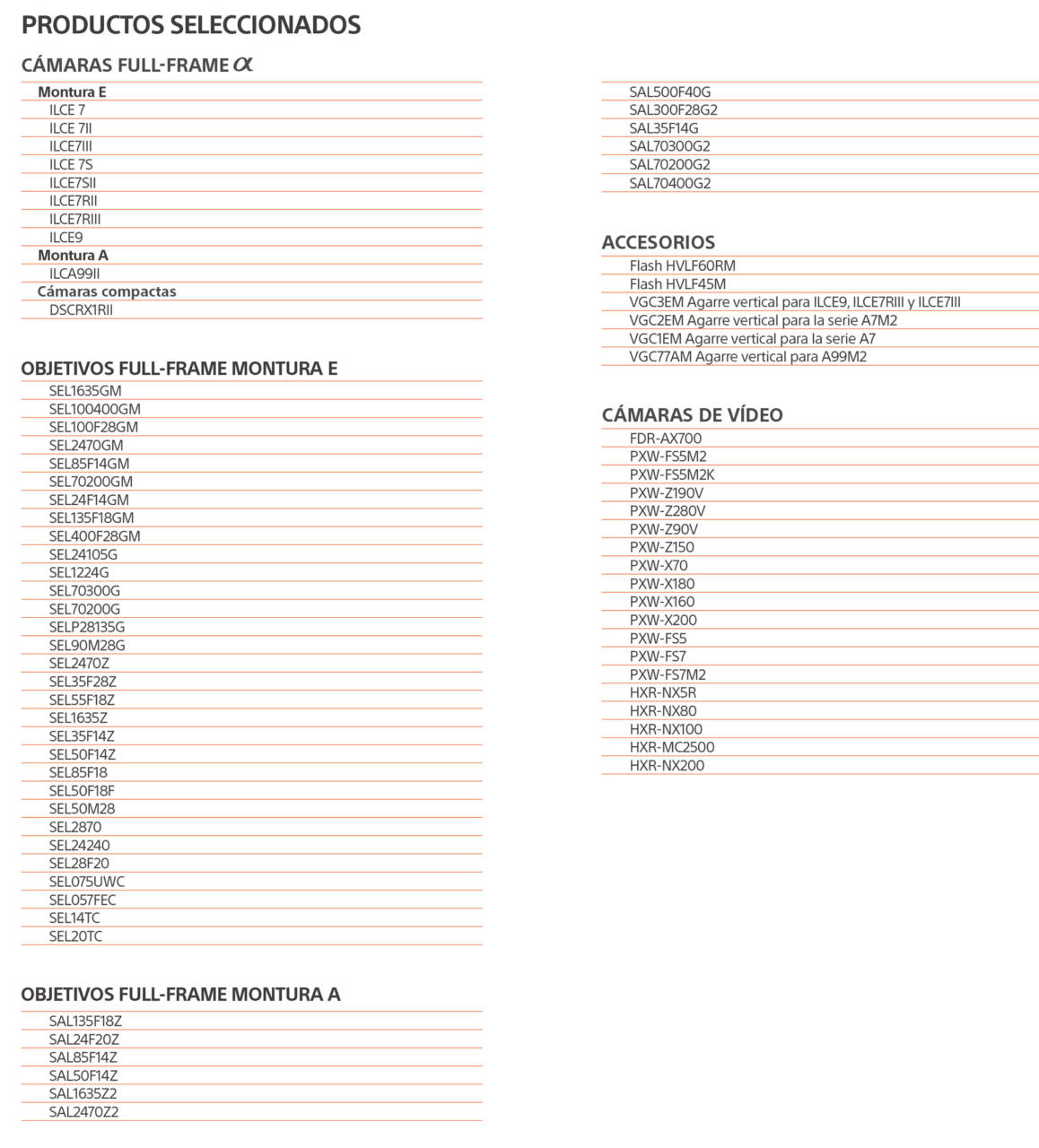 PRODUCTOS SELECCIONADOS

CÁMARAS FULL-FRAME $\alpha$

Montura E
ILCE 7
ILCE 7II
ILCE7III
ILCE 7S
ILCE7SII
ILCE7RII
ILCE7RIII
ILCE9
Montura A
ILCA99II
Cámaras compactas
DSCRX1RII

OBJETIVOS FULL-FRAME MONTURA E

SEL1635GM
SEL100400GM
SEL100F28GM
SEL2470GM
SEL85F14GM
SEL70200GM
SEL24F14GM
SEL135F18GM
SEL400F28GM
SEL24105G
SEL1224G
SEL70300G
SEL70200G
SELP28135G
SEL90M28G
SEL2470Z
SEL35F28Z
SEL55F18Z
SEL1635Z
SEL35F14Z
SEL50F14Z
SEL85F18
SEL50F18F
SEL50M28
SEL2870
SEL24240
SEL28F20
SEL075UWC
SEL057FEC
SEL14TC
SEL20TC

OBJETIVOS FULL-FRAME MONTURA A

SAL135F18Z
SAL24F20Z
SAL85F14Z
SAL50F14Z
SAL1635Z2
SAL2470Z2
SAL500F40G
SAL300F28G2
SAL35F14G
SAL70300G2
SAL70200G2
SAL70400G2

ACCESORIOS

Flash HVLF60RM
Flash HVLF45M
VGC3EM Agarre vertical para ILCE9, ILCE7RIII y ILCE7III
VGC2EM Agarre vertical para la serie A7M2
VGC1EM Agarre vertical para la serie A7
VGC77AM Agarre vertical para A99M2

CÁMARAS DE VÍDEO

FDR-AX700
PXW-FS5M2
PXW-FS5M2K
PXW-Z190V
PXW-Z280V
PXW-Z90V
PXW-Z150
PXW-X70
PXW-X180
PXW-X160
PXW-X200
PXW-FS5
PXW-FS7
PXW-FS7M2
HXR-NX5R
HXR-NX80
HXR-NX100
HXR-MC2500
HXR-NX200